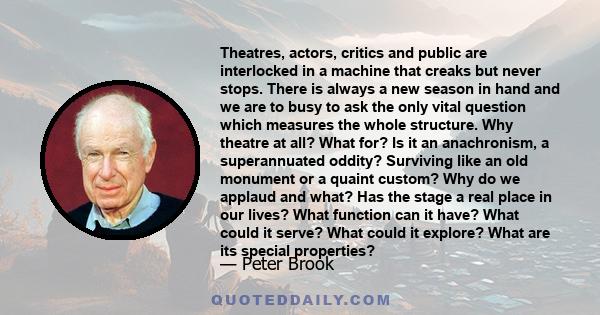 Theatres, actors, critics and public are interlocked in a machine that creaks but never stops. There is always a new season in hand and we are to busy to ask the only vital question which measures the whole structure. Why theatre at all? What for? Is it an anachronism, a superannuated oddity? Surviving like an old monument or a quaint custom? Why do we applaud and what? Has the stage a real place in our lives? What function can it have? What could it serve? What could it explore? What are its special properties?

— Peter Brook

QUOTEDDAILY.COM